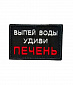 ВЫПЕЙ ВОДЫ
УДИВИ
ПЕЧЕНЬ